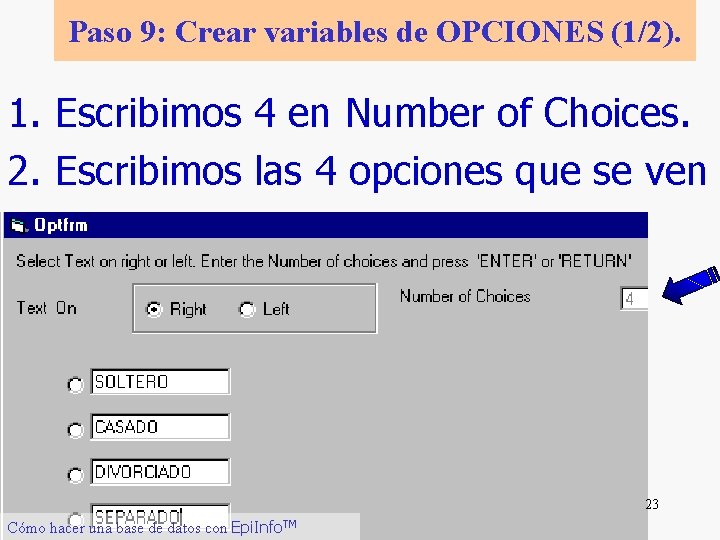 Paso 9: Crear variables de OPCIONES (1/2).

1. Escribimos 4 en Number of Choices.
2. Escribimos las 4 opciones que se ven

Optfrm

Select Text on right or left. Enter the Number of choices and press 'ENTER' or 'RETURN'

Text On

Right

Left

Number of Choices

4

SOLTERO

CASADO

DIVORCIADO

SEPARADO

23

Cómo hacer una base de datos con EpiInfo™